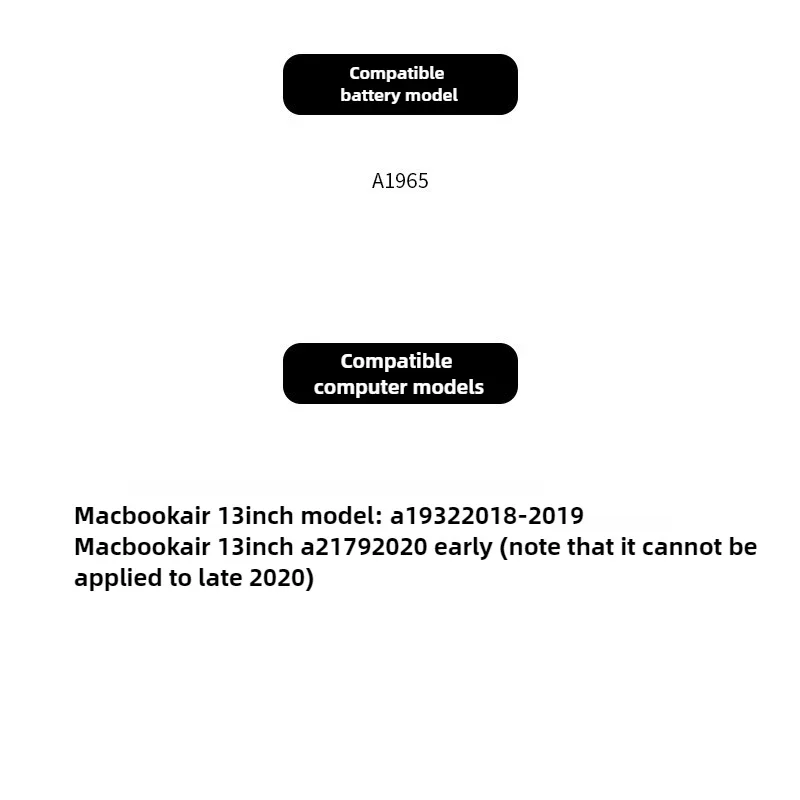 Compatible battery model

A1965

Compatible computer models

Macbookair 13inch model: a19322018-2019
Macbookair 13inch a21792020 early (note that it cannot be applied to late 2020)